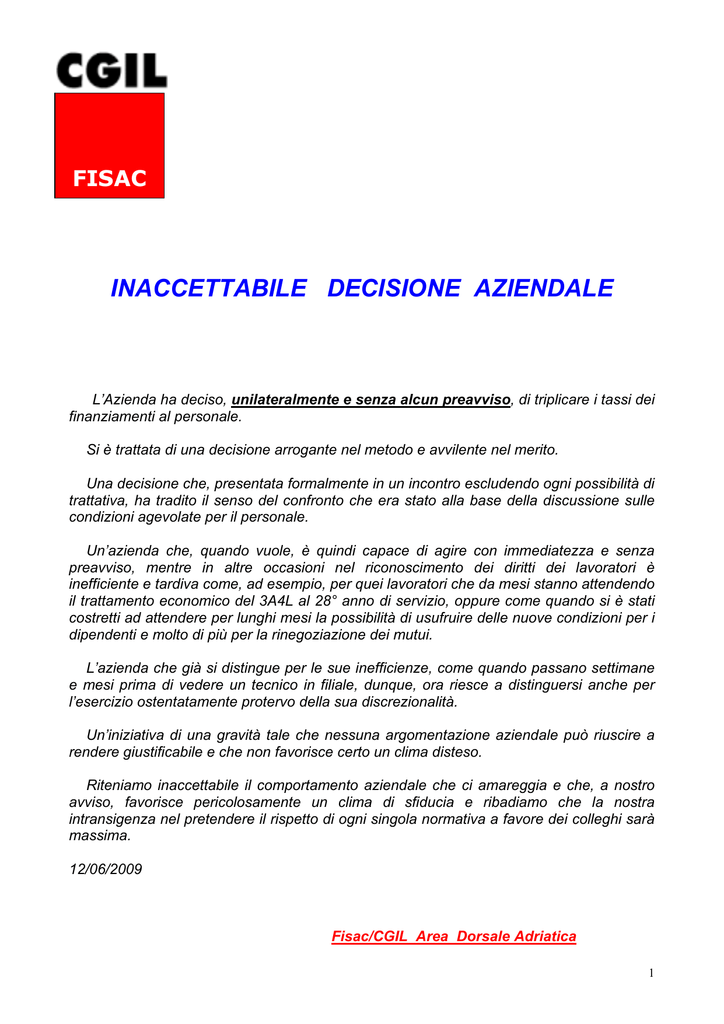 CGIL

FISAC

INACCETTABILE DECISIONE AZIENDALE

L'Azienda ha deciso, unilateralmente e senza alcun preavviso, di triplicare i tassi dei finanziamenti al personale.

Si è trattata di una decisione arrogante nel metodo e avvilente nel merito.

Una decisione che, presentata formalmente in un incontro escludendo ogni possibilità di trattativa, ha tradito il senso del confronto che era stato alla base della discussione sulle condizioni agevolate per il personale.

Un'azienda che, quando vuole, è quindi capace di agire con immediatezza e senza preavviso, mentre in altre occasioni nel riconoscimento dei diritti dei lavoratori è inefficiente e tardiva come, ad esempio, per quei lavoratori che da mesi stanno attendendo il trattamento economico del 3A4L al 28° anno di servizio, oppure come quando si è stati costretti ad attendere per lunghi mesi la possibilità di usufruire delle nuove condizioni per i dipendenti e molto di più per la rinegoziazione dei mutui.

L'azienda che già si distingue per le sue inefficienze, come quando passano settimane e mesi prima di vedere un tecnico in filiale, dunque, ora riesce a distinguersi anche per l'esercizio ostentatamente protervo della sua discrezionalità.

Un'iniziativa di una gravità tale che nessuna argomentazione aziendale può riuscire a rendere giustificabile e che non favorisce certo un clima disteso.

Riteniamo inaccettabile il comportamento aziendale che ci amareggia e che, a nostro avviso, favorisce pericolosamente un clima di sfiducia e ribadiamo che la nostra intransigenza nel pretendere il rispetto di ogni singola normativa a favore dei colleghi sarà massima.

12/06/2009

Fisac/CGIL Area Dorsale Adriatica

1